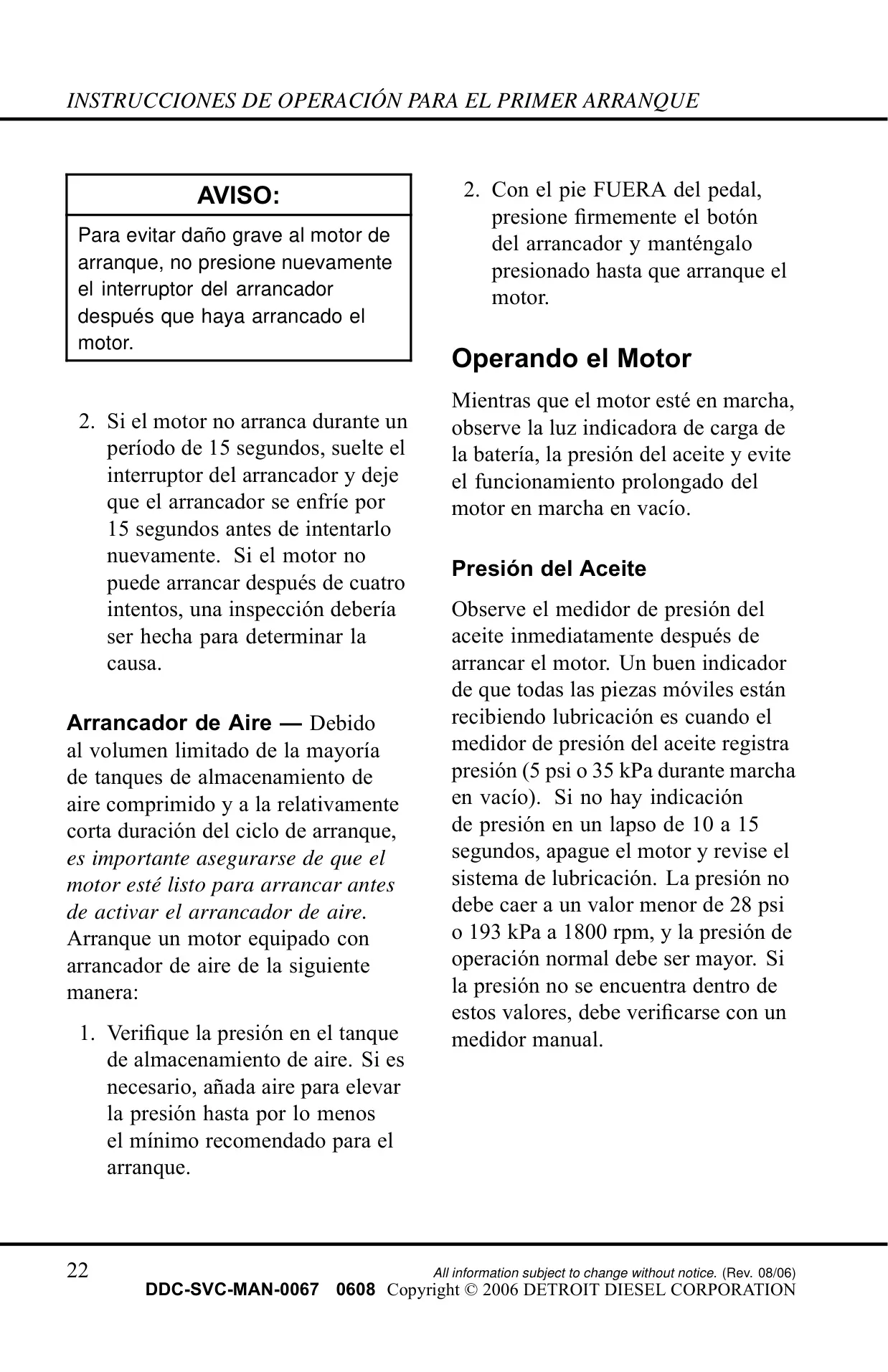 INSTRUCCIONES DE OPERACIÓN PARA EL PRIMER ARRANQUE

AVISO:

Para evitar daño grave al motor de arranque, no presione nuevamente el interruptor del arrancador después que haya arrancado el motor.

2. Si el motor no arranca durante un período de 15 segundos, suelte el interruptor del arrancador y deje que el arrancador se enfríe por 15 segundos antes de intentarlo nuevamente. Si el motor no puede arrancar después de cuatro intentos, una inspección debería ser hecha para determinar la causa.

Arrancador de Aire — Debido al volumen limitado de la mayoría de tanques de almacenamiento de aire comprimido y a la relativamente corta duración del ciclo de arranque, es importante asegurarse de que el motor esté listo para arrancar antes de activar el arrancador de aire. Arranque un motor equipado con arrancador de aire de la siguiente manera:

1. Verifique la presión en el tanque de almacenamiento de aire. Si es necesario, añada aire para elevar la presión hasta por lo menos el mínimo recomendado para el arranque.

2. Con el pie FUERA del pedal, presione firmemente el botón del arrancador y manténgalo presionado hasta que arranque el motor.

Operando el Motor

Mientras que el motor esté en marcha, observe la luz indicadora de carga de la batería, la presión del aceite y evite el funcionamiento prolongado del motor en marcha en vacío.

Presión del Aceite

Observe el medidor de presión del aceite inmediatamente después de arrancar el motor. Un buen indicador de que todas las piezas móviles están recibiendo lubricación es cuando el medidor de presión del aceite registra presión (5 psi o 35 kPa durante marcha en vacío). Si no hay indicación de presión en un lapso de 10 a 15 segundos, apague el motor y revise el sistema de lubricación. La presión no debe caer a un valor menor de 28 psi o 193 kPa a 1800 rpm, y la presión de operación normal debe ser mayor. Si la presión no se encuentra dentro de estos valores, debe verificarse con un medidor manual.

22

All information subject to change without notice. (Rev. 08/06)
DDC-SVC-MAN-0067 0608 Copyright © 2006 DETROIT DIESEL CORPORATION